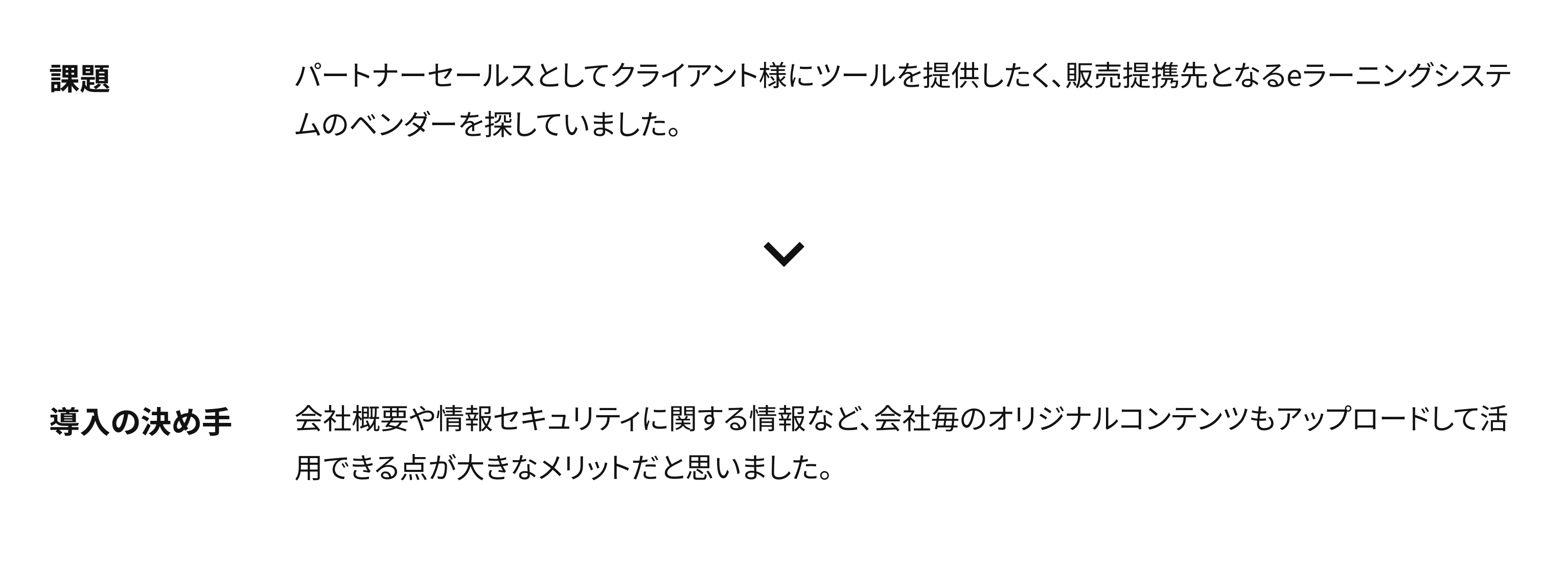 課題

パートナーセールスとしてクライアント様にツールを提供したく、販売提携先となるeラーニングシステムのベンダーを探していました。

導入の決め手

会社概要や情報セキュリティに関する情報など、会社毎のオリジナルコンテンツもアップロードして活用できる点が大きなメリットだと思いました。